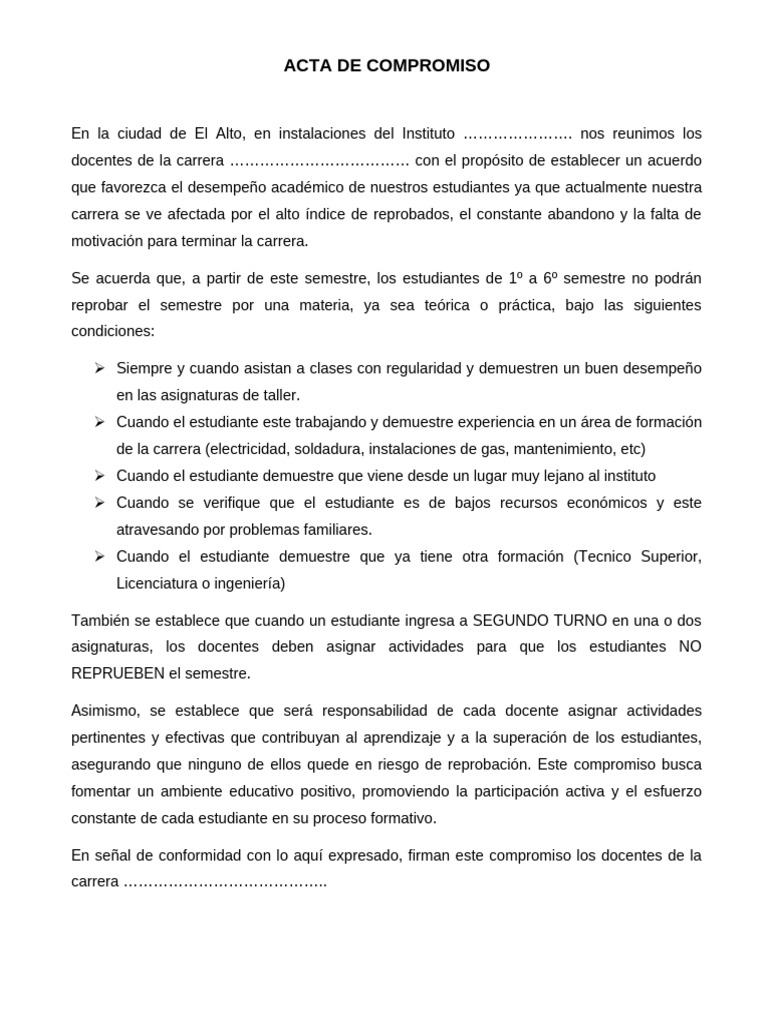 ACTA DE COMPROMISO

En la ciudad de El Alto, en instalaciones del Instituto ____ nos reunimos los docentes de la carrera ____ con el propósito de establecer un acuerdo que favorezca el desempeño académico de nuestros estudiantes ya que actualmente nuestra carrera se ve afectada por el alto índice de reprobados, el constante abandono y la falta de motivación para terminar la carrera.

Se acuerda que, a partir de este semestre, los estudiantes de 1º a 6º semestre no podrán reprobar el semestre por una materia, ya sea teórica o práctica, bajo las siguientes condiciones:

➢ Siempre y cuando asistan a clases con regularidad y demuestren un buen desempeño en las asignaturas de taller.
➢ Cuando el estudiante este trabajando y demuestre experiencia en un área de formación de la carrera (electricidad, soldadura, instalaciones de gas, mantenimiento, etc)
➢ Cuando el estudiante demuestre que viene desde un lugar muy lejano al instituto
➢ Cuando se verifique que el estudiante es de bajos recursos económicos y este atravesando por problemas familiares.
➢ Cuando el estudiante demuestre que ya tiene otra formación (Tecnico Superior, Licenciatura o ingeniería)

También se establece que cuando un estudiante ingresa a SEGUNDO TURNO en una o dos asignaturas, los docentes deben asignar actividades para que los estudiantes NO REPRUEBEN el semestre.

Asimismo, se establece que será responsabilidad de cada docente asignar actividades pertinentes y efectivas que contribuyan al aprendizaje y a la superación de los estudiantes, asegurando que ninguno de ellos quede en riesgo de reprobación. Este compromiso busca fomentar un ambiente educativo positivo, promoviendo la participación activa y el esfuerzo constante de cada estudiante en su proceso formativo.

En señal de conformidad con lo aquí expresado, firman este compromiso los docentes de la carrera ____